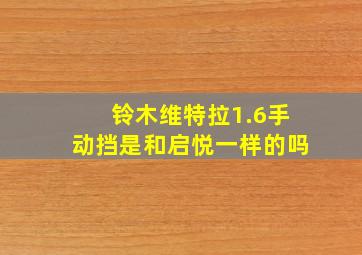 铃木维特拉1.6手动挡是和启悦一样的吗